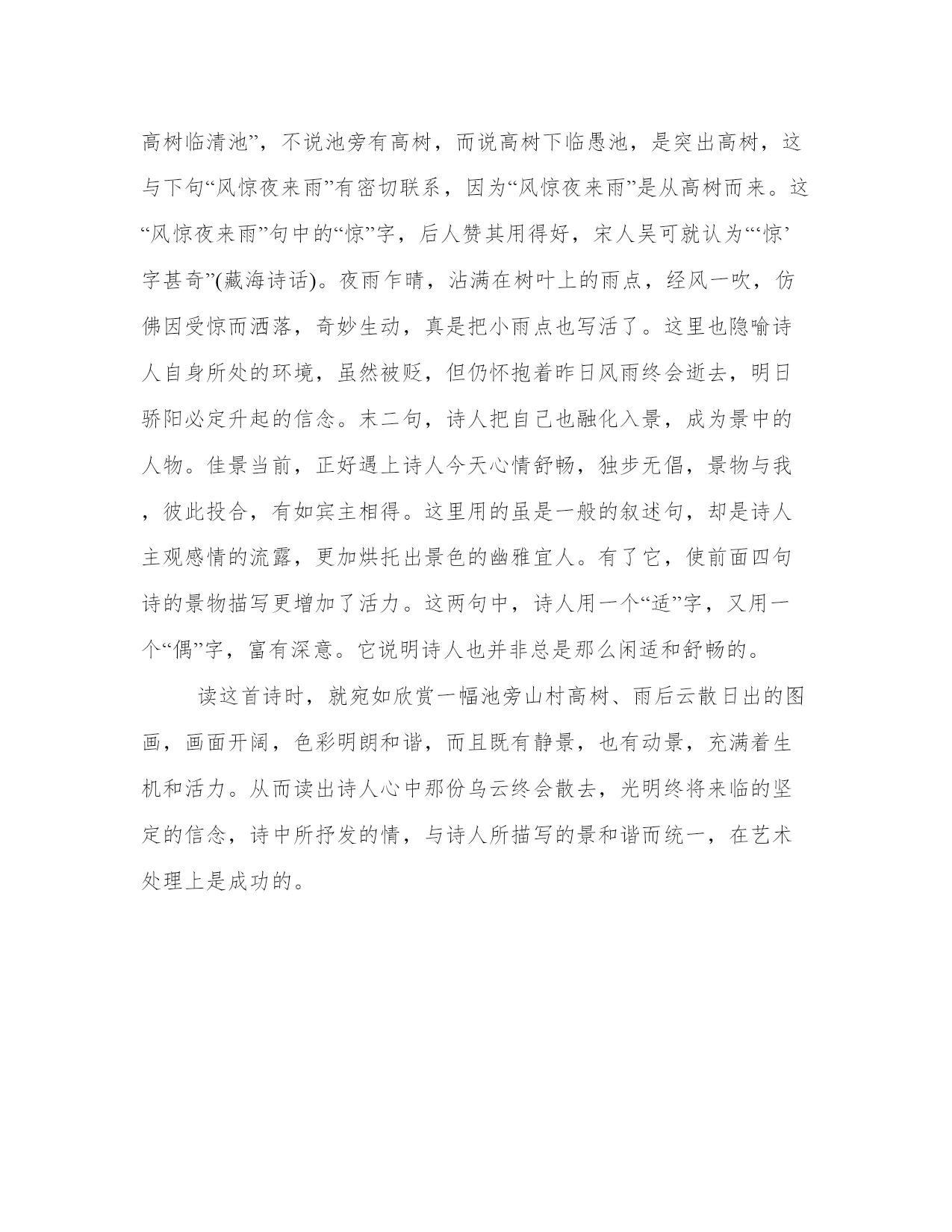 高树临清池”，不说池旁有高树，而说高树下临愚池，是突出高树，这与下句“风惊夜来雨”有密切联系，因为“风惊夜来雨”是从高树而来。这“风惊夜来雨”句中的“惊”字，后人赞其用得好，宋人吴可就认为“‘惊’字甚奇”(藏海诗话)。夜雨乍晴，沾满在树叶上的雨点，经风一吹，仿佛因受惊而洒落，奇妙生动，真是把小雨点也写活了。这里也隐喻诗人自身所处的环境，虽然被贬，但仍怀抱着昨日风雨终会逝去，明日骄阳必定升起的信念。末二句，诗人把自己也融化入景，成为景中的人物。佳景当前，正好遇上诗人今天心情舒畅，独步无侣，景物与我，彼此投合，有如宾主相得。这里用的虽是一般的叙述句，却是诗人主观感情的流露，更加烘托出景色的幽雅宜人。有了它，使前面四句诗的景物描写更增加了活力。这两句中，诗人用一个“适”字，又用一个“偶”字，富有深意。它说明诗人也并非总是那么闲适和舒畅的。

读这首诗时，就宛如欣赏一幅池旁山村高树、雨后云散日出的图画，画面开阔，色彩明朗和谐，而且既有静景，也有动景，充满着生机和活力。从而读出诗人心中那份乌云终会散去，光明终将来临的坚定的信念，诗中所抒发的情，与诗人所描写的景和谐而统一，在艺术处理上是成功的。